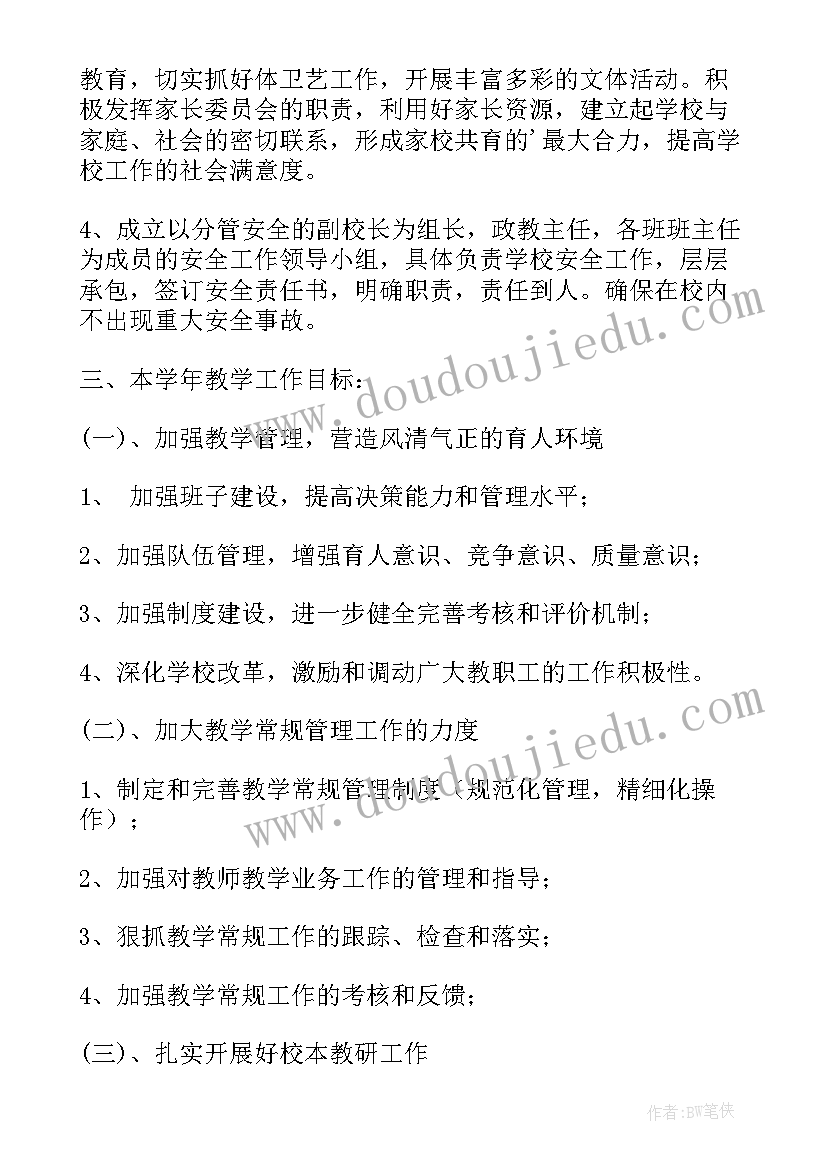 教育，切实抓好体卫艺工作，开展丰富多彩的文体活动。积极发挥家长委员会的职责，利用好家长资源，建立起学校与家庭、社会的密切联系，形成家校共育的’最大合力，提高学校工作的社会满意度。

4、成立以分管安全的副校长为组长，政教主任，各班班主任为成员的安全工作领导小组，具体负责学校安全工作，层层承包，签订安全责任书，明确职责，责任到人。确保在校内不出现重大安全事故。

三、本学年教学工作目标：

(一)、加强教学管理，营造风清气正的育人环境

1、 加强班子建设，提高决策能力和管理水平；

2、加强队伍管理，增强育人意识、竞争意识、质量意识；

3、加强制度建设，进一步健全完善考核和评价机制；

4、深化学校改革，激励和调动广大教职工的工作积极性。

(二)、加大教学常规管理工作的力度

1、制定和完善教学常规管理制度（规范化管理，精细化操作）；

2、加强对教师教学业务工作的管理和指导；

3、狠抓教学常规工作的跟踪、检查和落实；

4、加强教学常规工作的考核和反馈；

(三)、扎实开展好校本教研工作

www.doudoujiedu.com

www.doudoujiedu.com

作者：BW笔侠